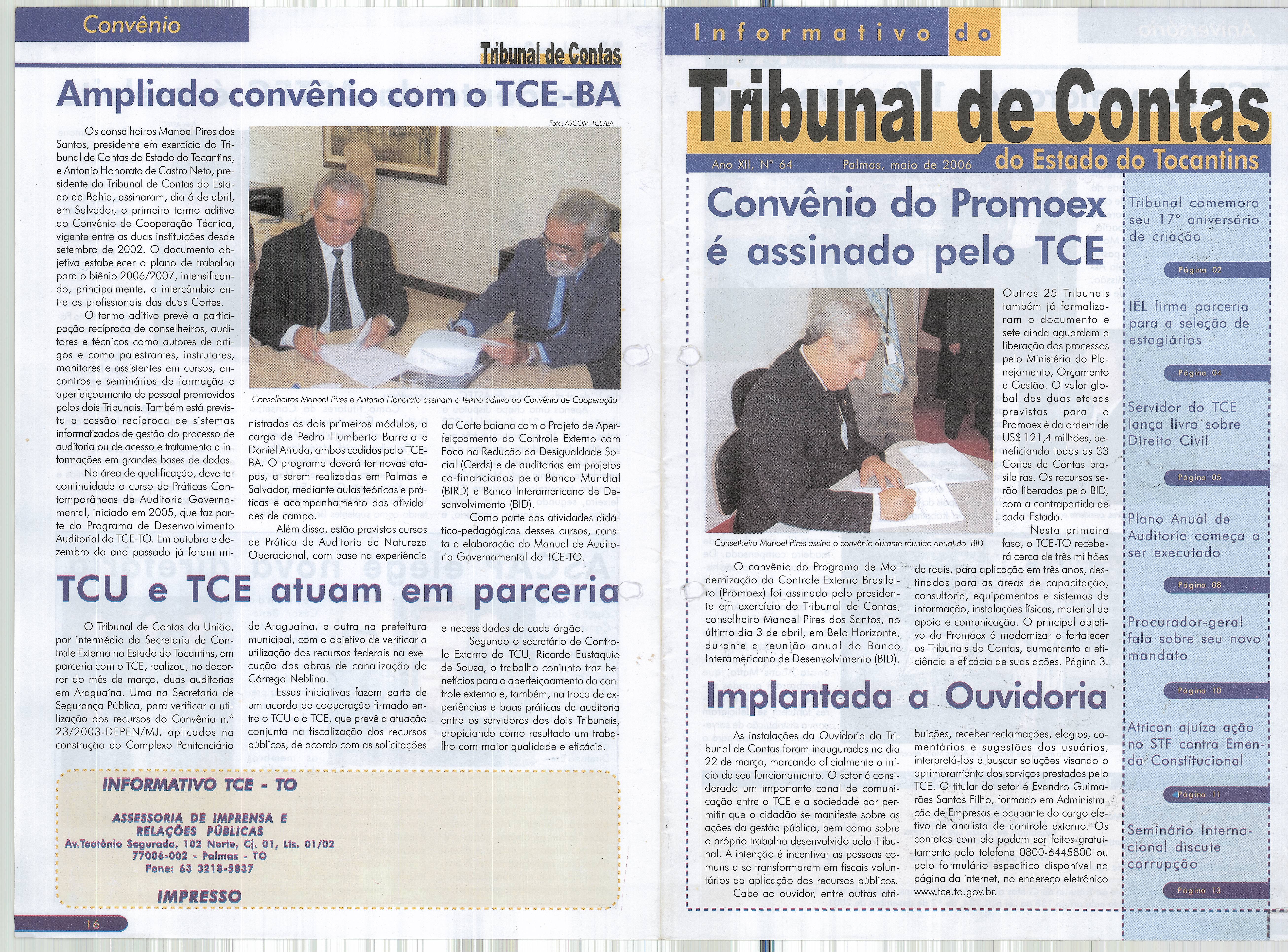 Convênio

Tribunal de Contas

Ampliado convênio com o TCE-BA

Foto: ASCOM -TCE/BA

Os conselheiros Manoel Pires dos Santos, presidente em exercício do Tribunal de Contas do Estado do Tocantins, e Antonio Honorato de Castro Neto, presidente do Tribunal de Contas do Estado da Bahia, assinaram, dia 6 de abril, em Salvador, o primeiro termo aditivo ao Convênio de Cooperação Técnica, vigente entre as duas instituições desde setembro de 2002. O documento objetiva estabelecer o plano de trabalho para o biênio 2006/2007, intensificando, principalmente, o intercâmbio entre os profissionais das duas Cortes.

O termo aditivo prevê a participação recíproca de conselheiros, auditores e técnicos como autores de artigos e como palestrantes, instrutores, monitores e assistentes em cursos, encontros e seminários de formação e aperfeiçoamento de pessoal promovidos pelos dois Tribunais. Também está prevista a cessão recíproca de sistemas informatizados de gestão do processo de auditoria ou de acesso e tratamento a informações em grandes bases de dados.

Na área de qualificação, deve ter continuidade o curso de Práticas Contemporâneas de Auditoria Governamental, iniciado em 2005, que faz parte do Programa de Desenvolvimento Auditorial do TCE-TO. Em outubro e dezembro do ano passado já foram ministrados os dois primeiros módulos, a cargo de Pedro Humberto Barreto e Daniel Arruda, ambos cedidos pelo TCE-BA. O programa deverá ter novas etapas, a serem realizadas em Palmas e Salvador, mediante aulas teóricas e práticas e acompanhamento das atividades de campo.

Além disso, estão previstos cursos de Prática de Auditoria de Natureza Operacional, com base na experiência da Corte baiana com o Projeto de Aperfeiçoamento do Controle Externo com Foco na Redução da Desigualdade Social (Cerds) e de auditorias em projetos co-financiados pelo Banco Mundial (BIRD) e Banco Interamericano de Desenvolvimento (BID).

Como parte das atividades didático-pedagógicas desses cursos, consta a elaboração do Manual de Auditoria Governamental do TCE-TO.

Conselheiros Manoel Pires e Antonio Honorato assinam o termo aditivo ao Convênio de Cooperação

TCU e TCE atuam em parceria

O Tribunal de Contas da União, por intermédio da Secretaria de Controle Externo no Estado do Tocantins, em parceria com o TCE, realizou, no decorrer do mês de março, duas auditorias em Araguaína. Uma na Secretaria de Segurança Pública, para verificar a utilização dos recursos do Convênio n.º 23/2003-DEPEN/MJ, aplicados na construção do Complexo Penitenciário de Araguaína, e outra na prefeitura municipal, com o objetivo de verificar a utilização dos recursos federais na execução das obras de canalização do Córrego Neblina.

Essas iniciativas fazem parte de um acordo de cooperação firmado entre o TCU e o TCE, que prevê a atuação conjunta na fiscalização dos recursos públicos, de acordo com as solicitações e necessidades de cada órgão.

Segundo o secretário de Controle Externo do TCU, Ricardo Eustáquio de Souza, o trabalho conjunto traz benefícios para o aperfeiçoamento do controle externo e, também, na troca de experiências e boas práticas de auditoria entre os servidores dos dois Tribunais, propiciando como resultado um trabalho com maior qualidade e eficácia.

INFORMATIVO TCE - TO

ASSESSORIA DE IMPRENSA E RELAÇÕES PÚBLICAS
Av.Teotônio Segurado, 102 Norte, Cj. 01, Lts. 01/02
77006-002 - Palmas - TO
Fone: 63 3218-5837

IMPRESSO

16

Informativo do
Tribunal de Contas
do Estado do Tocantins
Ano XII, Nº 64 Palmas, maio de 2006

Convênio do Promoex é assinado pelo TCE

Conselheiro Manoel Pires assina o convênio durante reunião anual do BID

O convênio do Programa de Modernização do Controle Externo Brasileiro (Promoex) foi assinado pelo presidente em exercício do Tribunal de Contas, conselheiro Manoel Pires dos Santos, no último dia 3 de abril, em Belo Horizonte, durante a reunião anual do Banco Interamericano de Desenvolvimento (BID).

Outros 25 Tribunais também já formalizaram o documento e sete ainda aguardam a liberação dos processos pelo Ministério do Planejamento, Orçamento e Gestão. O valor global das duas etapas previstas para o Promoex é da ordem de US$ 121,4 milhões, beneficiando todas as 33 Cortes de Contas brasileiras. Os recursos serão liberados pelo BID, com a contrapartida de cada Estado.

Nesta primeira fase, o TCE-TO receberá cerca de três milhões de reais, para aplicação em três anos, destinados para as áreas de capacitação, consultoria, equipamentos e sistemas de informação, instalações físicas, material de apoio e comunicação. O principal objetivo do Promoex é modernizar e fortalecer os Tribunais de Contas, aumentando a eficiência e eficácia de suas ações. Página 3.

Implantada a Ouvidoria

As instalações da Ouvidoria do Tribunal de Contas foram inauguradas no dia 22 de março, marcando oficialmente o início de seu funcionamento. O setor é considerado um importante canal de comunicação entre o TCE e a sociedade por permitir que o cidadão se manifeste sobre as ações da gestão pública, bem como sobre o próprio trabalho desenvolvido pelo Tribunal. A intenção é incentivar as pessoas comuns a se transformarem em fiscais voluntários da aplicação dos recursos públicos.

Cabe ao ouvidor, entre outras atribuições, receber reclamações, elogios, comentários e sugestões dos usuários, interpretá-los e buscar soluções visando o aprimoramento dos serviços prestados pelo TCE. O titular do setor é Evandro Guimarães Santos Filho, formado em Administração de Empresas e ocupante do cargo efetivo de analista de controle externo. Os contatos com ele podem ser feitos gratuitamente pelo telefone 0800-6445800 ou pelo formulário específico disponível na página da internet, no endereço eletrônico www.tce.to.gov.br.

Tribunal comemora seu 17º aniversário de criação
Página 02

IEL firma parceria para a seleção de estagiários
Página 04

Servidor do TCE lança livro sobre Direito Civil
Página 05

Plano Anual de Auditoria começa a ser executado
Página 08

Procurador-geral fala sobre seu novo mandato
Página 10

Atricon ajuíza ação no STF contra Emenda Constitucional
Página 11

Seminário Internacional discute corrupção
Página 13